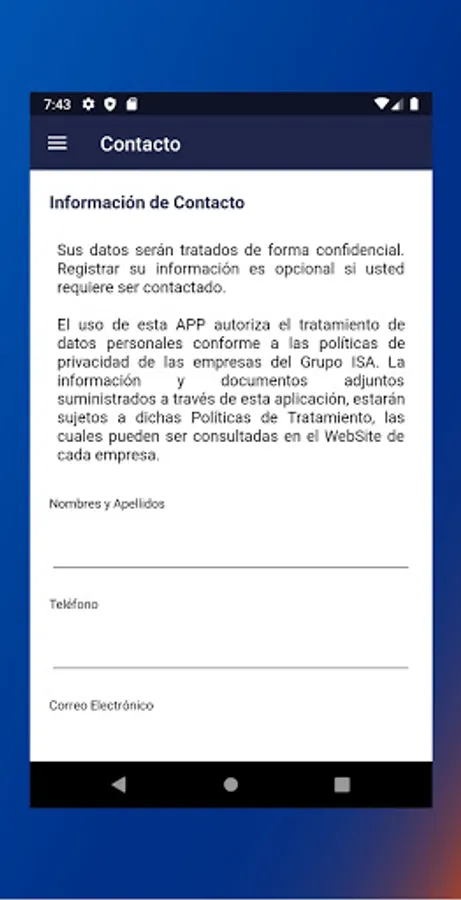 7:43

Contacto

Información de Contacto

Sus datos serán tratados de forma confidencial. Registrar su información es opcional si usted requiere ser contactado.

El uso de esta APP autoriza el tratamiento de datos personales conforme a las políticas de privacidad de las empresas del Grupo ISA. La información y documentos adjuntos suministrados a través de esta aplicación, estarán sujetos a dichas Políticas de Tratamiento, las cuales pueden ser consultadas en el WebSite de cada empresa.

Nombres y Apellidos

Teléfono

Correo Electrónico